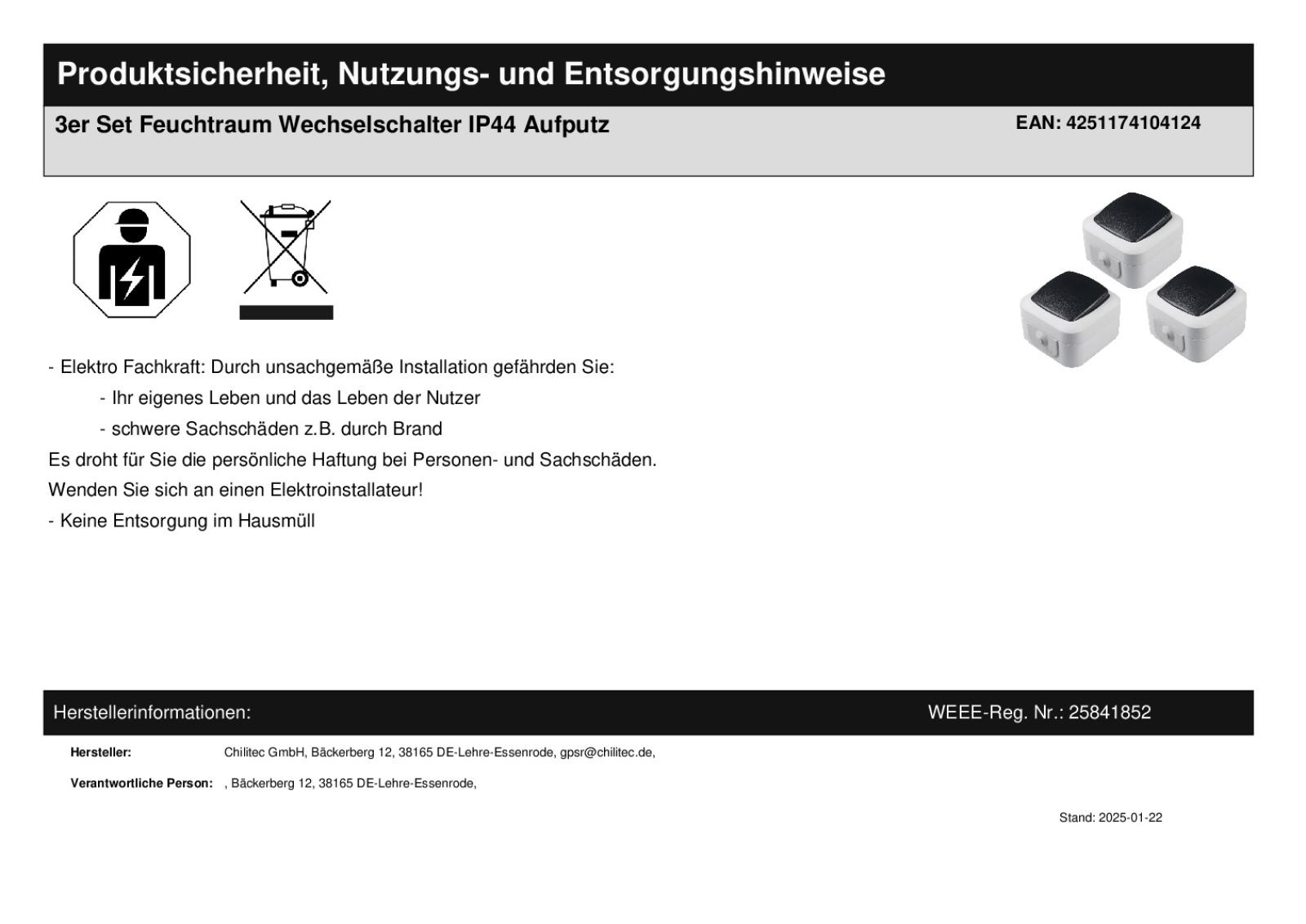 Produktsicherheit, Nutzungs- und Entsorgungshinweise

3er Set Feuchtraum Wechselschalter IP44 Aufputz

EAN: 4251174104124

- Elektro Fachkraft: Durch unsachgemäße Installation gefährden Sie:

- Ihr eigenes Leben und das Leben der Nutzer

- schwere Sachschäden z.B. durch Brand

Es droht für Sie die persönliche Haftung bei Personen- und Sachschäden.

Wenden Sie sich an einen Elektroinstallateur!

- Keine Entsorgung im Hausmüll

Herstellerinformationen:

WEEE-Reg. Nr.: 25841852

Hersteller: Chilitec GmbH, Bäckerberg 12, 38165 DE-Lehre-Essenrode, gpsr@chilitec.de,

Verantwortliche Person: , Bäckerberg 12, 38165 DE-Lehre-Essenrode,

Stand: 2025-01-22